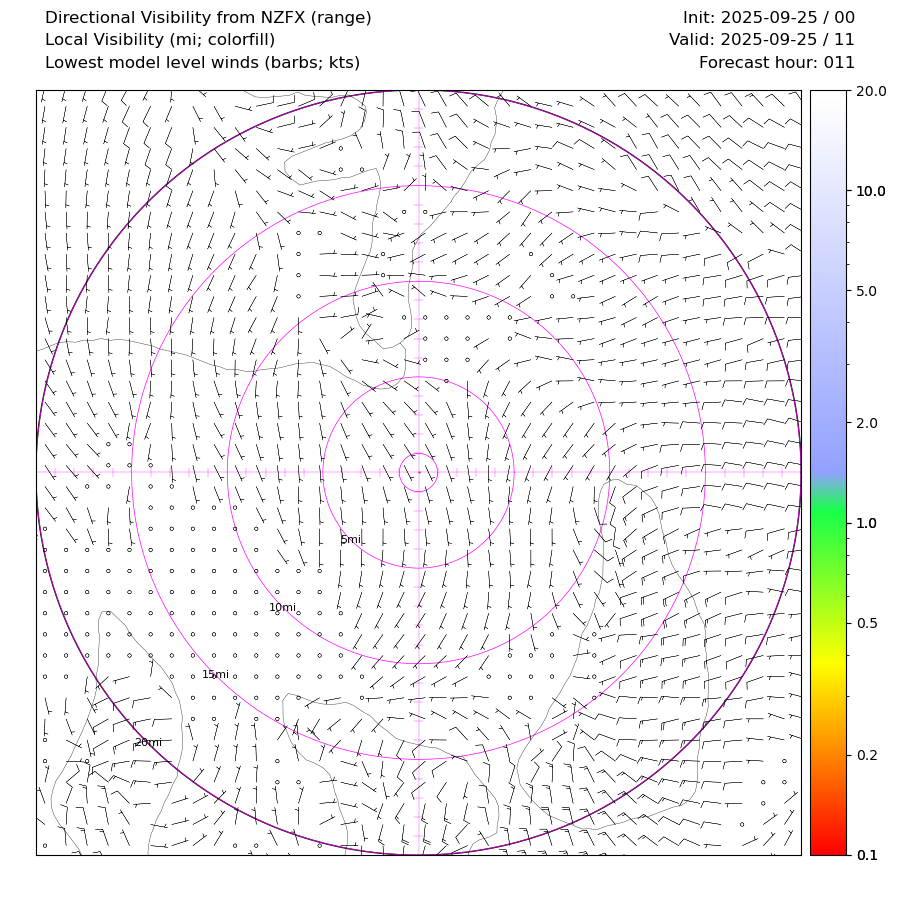 Directional Visibility from NZFX (range)
Local Visibility (mi; colorfill)
Lowest model level winds (barbs; kts)

Init: 2025-09-25 / 00
Valid: 2025-09-25 / 11
Forecast hour: 011

5mi
10mi
15mi
20mi

20.0
10.0
5.0
2.0
1.0
0.5
0.2
0.1